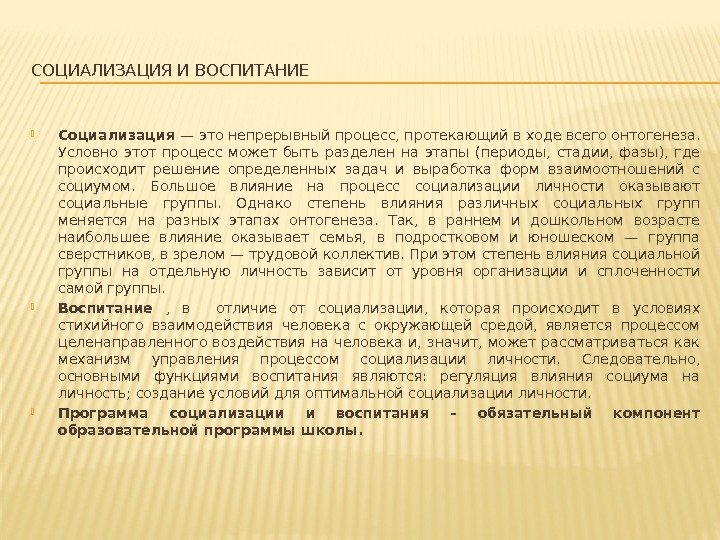 СОЦИАЛИЗАЦИЯ И ВОСПИТАНИЕ

Социализация — это непрерывный процесс, протекающий в ходе всего онтогенеза. Условно этот процесс может быть разделен на этапы (периоды, стадии, фазы), где происходит решение определенных задач и выработка форм взаимоотношений с социумом. Большое влияние на процесс социализации личности оказывают социальные группы. Однако степень влияния различных социальных групп меняется на разных этапах онтогенеза. Так, в раннем и дошкольном возрасте наибольшее влияние оказывает семья, в подростковом и юношеском — группа сверстников, в зрелом — трудовой коллектив. При этом степень влияния социальной группы на отдельную личность зависит от уровня организации и сплоченности самой группы.

Воспитание , в отличие от социализации, которая происходит в условиях стихийного взаимодействия человека с окружающей средой, является процессом целенаправленного воздействия на человека и, значит, может рассматриваться как механизм управления процессом социализации личности. Следовательно, основными функциями воспитания являются: регуляция влияния социума на личность; создание условий для оптимальной социализации личности.

Программа социализации и воспитания – обязательный компонент образовательной программы школы.